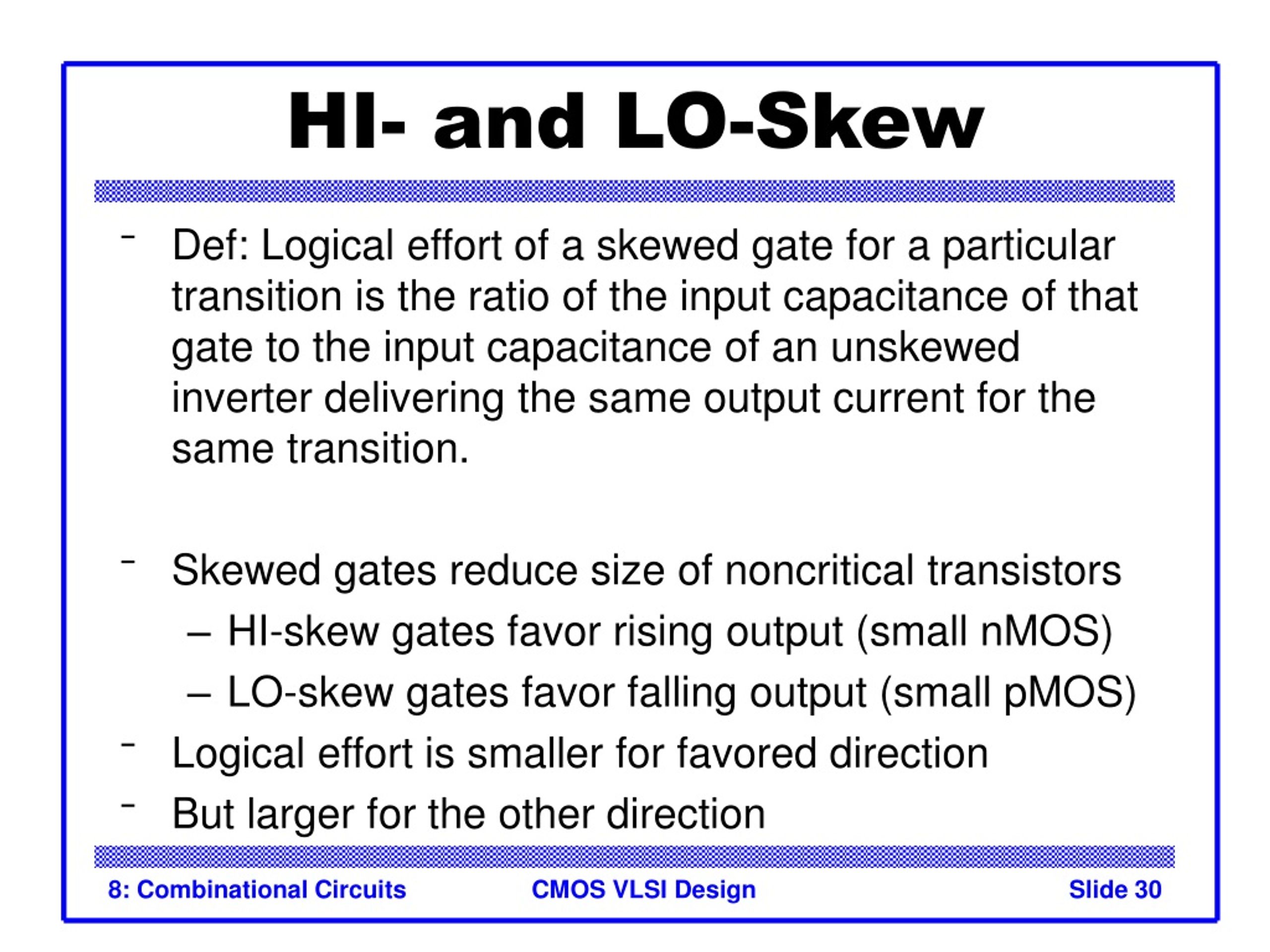 HI- and LO-Skew

- Def: Logical effort of a skewed gate for a particular transition is the ratio of the input capacitance of that gate to the input capacitance of an unskewed inverter delivering the same output current for the same transition.

- Skewed gates reduce size of noncritical transistors
  – HI-skew gates favor rising output (small nMOS)
  – LO-skew gates favor falling output (small pMOS)
- Logical effort is smaller for favored direction
- But larger for the other direction

8: Combinational Circuits CMOS VLSI Design Slide 30